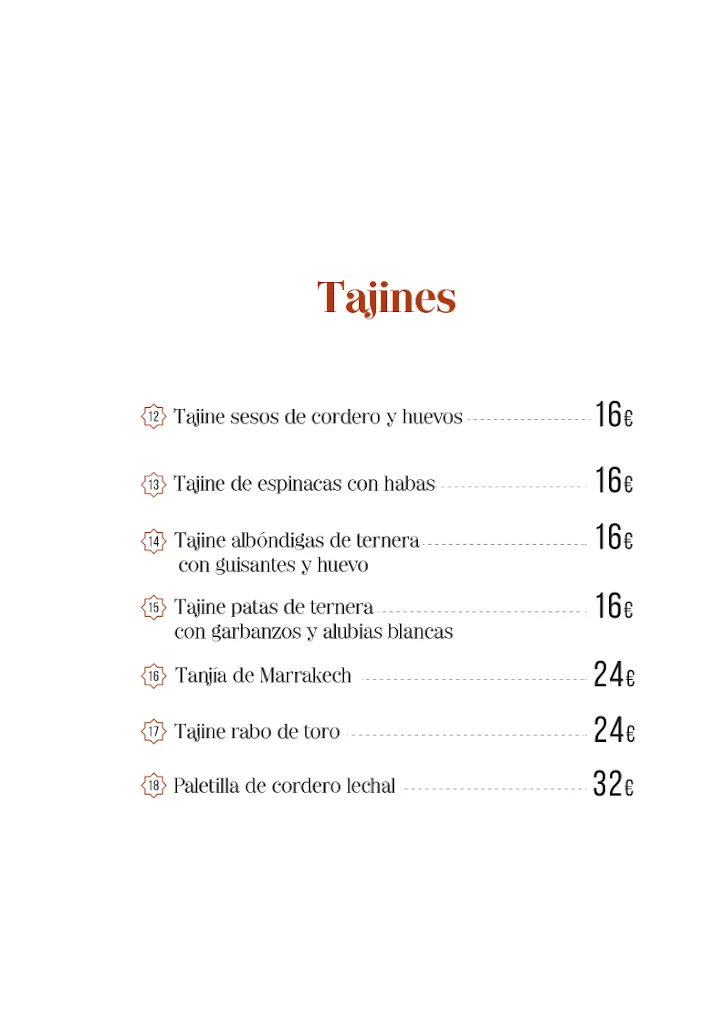 Tajines

12 Tajine sesos de cordero y huevos 16€

13 Tajine de espinacas con habas 16€

14 Tajine albóndigas de ternera con guisantes y huevo 16€

15 Tajine patas de ternera con garbanzos y alubias blancas 16€

16 Tanjia de Marrakech 24€

17 Tajine rabo de toro 24€

18 Paletilla de cordero lechal 32€